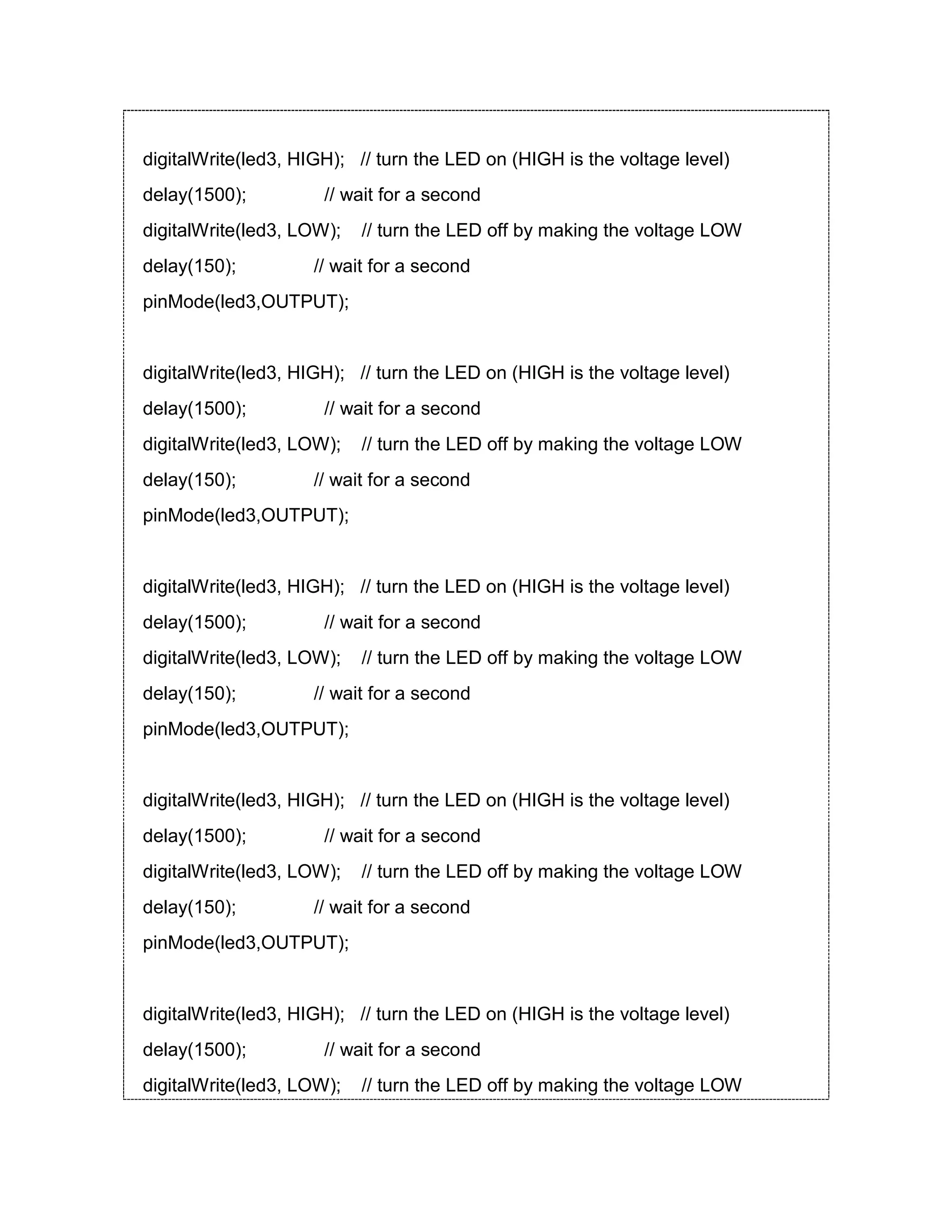 digitalWrite(led3, HIGH);   // turn the LED on (HIGH is the voltage level)
delay(1500);               // wait for a second
digitalWrite(led3, LOW);    // turn the LED off by making the voltage LOW
delay(150);               // wait for a second
pinMode(led3,OUTPUT);

digitalWrite(led3, HIGH);   // turn the LED on (HIGH is the voltage level)
delay(1500);               // wait for a second
digitalWrite(led3, LOW);    // turn the LED off by making the voltage LOW
delay(150);               // wait for a second
pinMode(led3,OUTPUT);

digitalWrite(led3, HIGH);   // turn the LED on (HIGH is the voltage level)
delay(1500);               // wait for a second
digitalWrite(led3, LOW);    // turn the LED off by making the voltage LOW
delay(150);               // wait for a second
pinMode(led3,OUTPUT);

digitalWrite(led3, HIGH);   // turn the LED on (HIGH is the voltage level)
delay(1500);               // wait for a second
digitalWrite(led3, LOW);    // turn the LED off by making the voltage LOW
delay(150);               // wait for a second
pinMode(led3,OUTPUT);

digitalWrite(led3, HIGH);   // turn the LED on (HIGH is the voltage level)
delay(1500);               // wait for a second
digitalWrite(led3, LOW);    // turn the LED off by making the voltage LOW